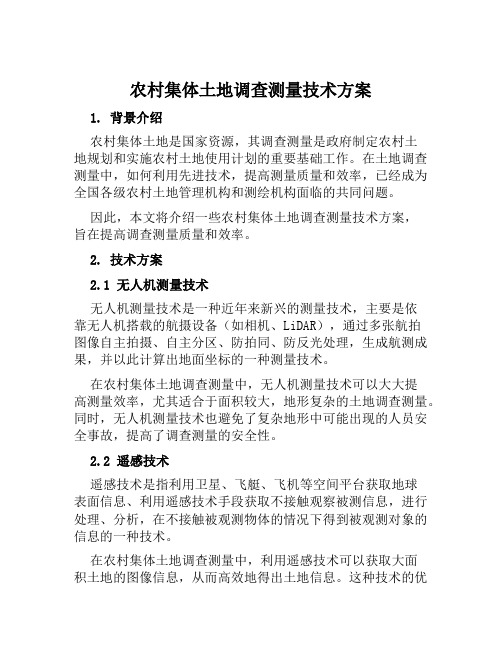 农村集体土地调查测量技术方案

1. 背景介绍

农村集体土地是国家资源，其调查测量是政府制定农村土地规划和实施农村土地使用计划的重要基础工作。在土地调查测量中，如何利用先进技术，提高测量质量和效率，已经成为全国各级农村土地管理机构和测绘机构面临的共同问题。

因此，本文将介绍一些农村集体土地调查测量技术方案，旨在提高调查测量质量和效率。

2. 技术方案

2.1 无人机测量技术

无人机测量技术是一种近年来新兴的测量技术，主要是依靠无人机搭载的航摄设备（如相机、LiDAR），通过多张航拍图像自主拍摄、自主分区、防拍同、防反光处理，生成航测成果，并以此计算出地面坐标的一种测量技术。

在农村集体土地调查测量中，无人机测量技术可以大大提高测量效率，尤其适合于面积较大，地形复杂的土地调查测量。同时，无人机测量技术也避免了复杂地形中可能出现的人员安全事故，提高了调查测量的安全性。

2.2 遥感技术

遥感技术是指利用卫星、飞艇、飞机等空间平台获取地球表面信息、利用遥感技术手段获取不接触观察被测信息，进行处理、分析，在不接触被观测物体的情况下得到被观测对象的信息的一种技术。

在农村集体土地调查测量中，利用遥感技术可以获取大面积土地的图像信息，从而高效地得出土地信息。这种技术的优